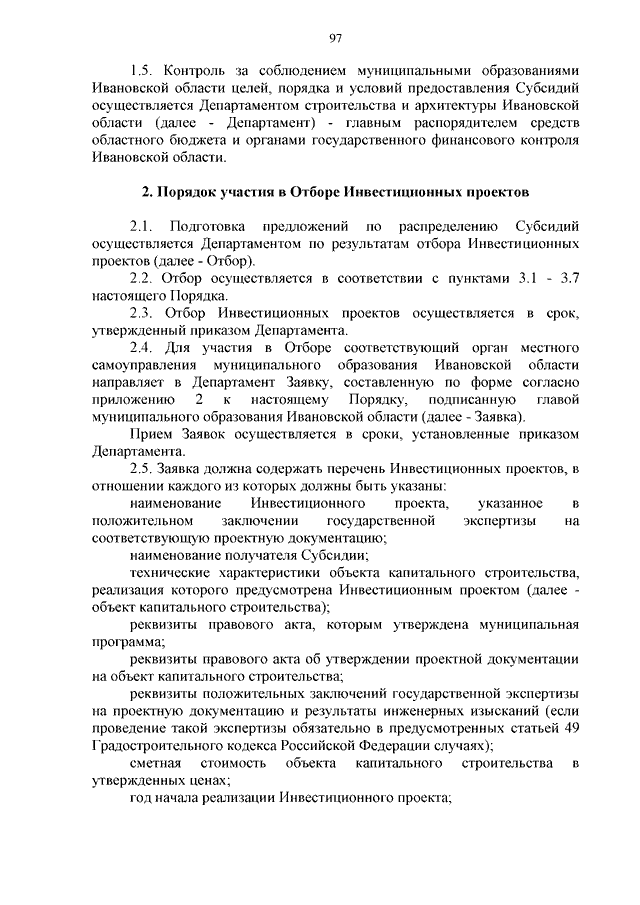 97

1.5. Контроль за соблюдением муниципальными образованиями Ивановской области целей, порядка и условий предоставления Субсидий осуществляется Департаментом строительства и архитектуры Ивановской области (далее - Департамент) - главным распорядителем средств областного бюджета и органами государственного финансового контроля Ивановской области.

2. Порядок участия в Отборе Инвестиционных проектов

2.1. Подготовка предложений по распределению Субсидий осуществляется Департаментом по результатам отбора Инвестиционных проектов (далее - Отбор).

2.2. Отбор осуществляется в соответствии с пунктами 3.1 - 3.7 настоящего Порядка.

2.3. Отбор Инвестиционных проектов осуществляется в срок, утвержденный приказом Департамента.

2.4. Для участия в Отборе соответствующий орган местного самоуправления муниципального образования Ивановской области направляет в Департамент Заявку, составленную по форме согласно приложению 2 к настоящему Порядку, подписанную главой муниципального образования Ивановской области (далее - Заявка).

Прием Заявок осуществляется в сроки, установленные приказом Департамента.

2.5. Заявка должна содержать перечень Инвестиционных проектов, в отношении каждого из которых должны быть указаны:

наименование Инвестиционного проекта, указанное в положительном заключении государственной экспертизы на соответствующую проектную документацию;

наименование получателя Субсидии;

технические характеристики объекта капитального строительства, реализация которого предусмотрена Инвестиционным проектом (далее - объект капитального строительства);

реквизиты правового акта, которым утверждена муниципальная программа;

реквизиты правового акта об утверждении проектной документации на объект капитального строительства;

реквизиты положительных заключений государственной экспертизы на проектную документацию и результаты инженерных изысканий (если проведение такой экспертизы обязательно в предусмотренных статьей 49 Градостроительного кодекса Российской Федерации случаях);

сметная стоимость объекта капитального строительства в утвержденных ценах;

год начала реализации Инвестиционного проекта;